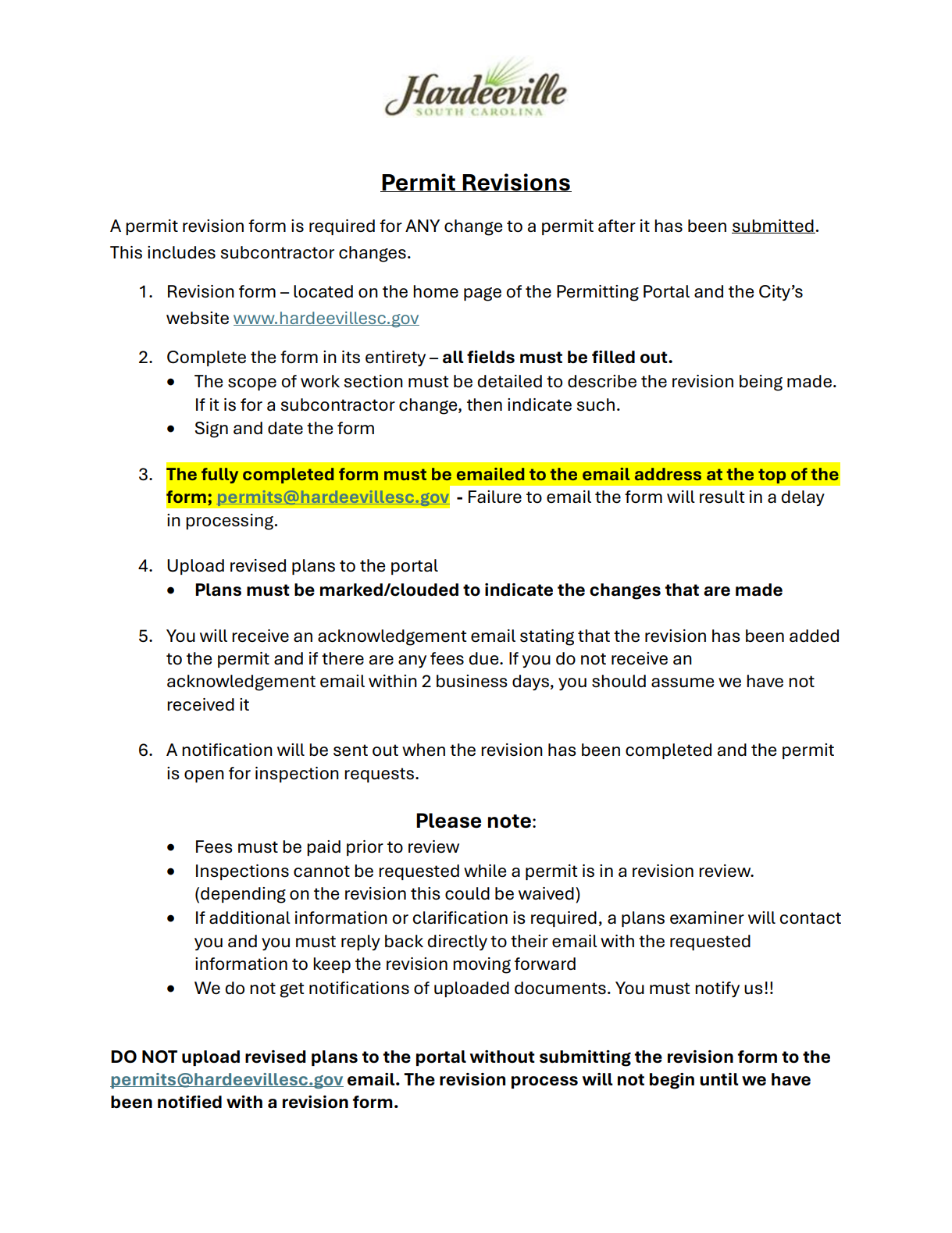 Hardeeville
SOUTH CAROLINA

Permit Revisions

A permit revision form is required for ANY change to a permit after it has been submitted. This includes subcontractor changes.

1. Revision form – located on the home page of the Permitting Portal and the City's website www.hardeevillesc.gov

2. Complete the form in its entirety – all fields must be filled out.
• The scope of work section must be detailed to describe the revision being made. If it is for a subcontractor change, then indicate such.
• Sign and date the form

3. The fully completed form must be emailed to the email address at the top of the form; permits@hardeevillesc.gov - Failure to email the form will result in a delay in processing.

4. Upload revised plans to the portal
• Plans must be marked/clouded to indicate the changes that are made

5. You will receive an acknowledgement email stating that the revision has been added to the permit and if there are any fees due. If you do not receive an acknowledgement email within 2 business days, you should assume we have not received it

6. A notification will be sent out when the revision has been completed and the permit is open for inspection requests.

Please note:
• Fees must be paid prior to review
• Inspections cannot be requested while a permit is in a revision review. (depending on the revision this could be waived)
• If additional information or clarification is required, a plans examiner will contact you and you must reply back directly to their email with the requested information to keep the revision moving forward
• We do not get notifications of uploaded documents. You must notify us!!

DO NOT upload revised plans to the portal without submitting the revision form to the permits@hardeevillesc.gov email. The revision process will not begin until we have been notified with a revision form.